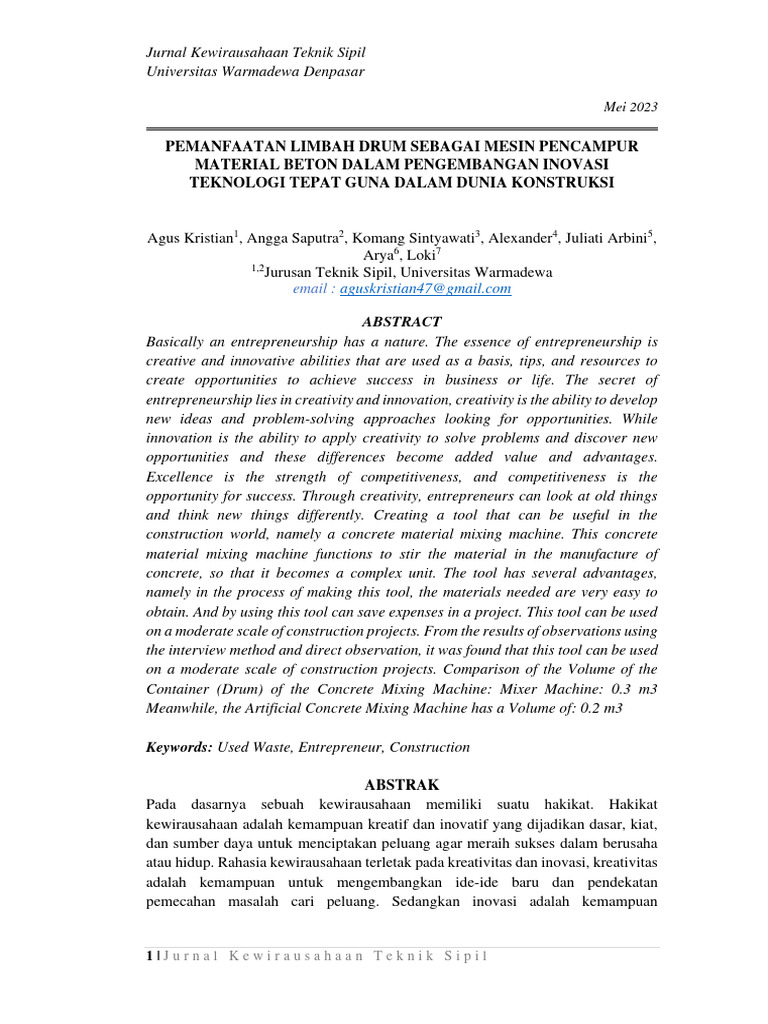 Jurnal Kewirausahaan Teknik Sipil
Universitas Warmadewa Denpasar

Mei 2023

PEMANFAATAN LIMBAH DRUM SEBAGAI MESIN PENCAMPUR MATERIAL BETON DALAM PENGEMBANGAN INOVASI TEKNOLOGI TEPAT GUNA DALAM DUNIA KONSTRUKSI

Agus Kristian$^1$, Angga Saputra$^2$, Komang Sintyawati$^3$, Alexander$^4$, Juliati Arbini$^5$, Arya$^6$, Loki$^7$
$^{1,2}$Jurusan Teknik Sipil, Universitas Warmadewa
email : aguskristian47@gmail.com

ABSTRACT
Basically an entrepreneurship has a nature. The essence of entrepreneurship is creative and innovative abilities that are used as a basis, tips, and resources to create opportunities to achieve success in business or life. The secret of entrepreneurship lies in creativity and innovation, creativity is the ability to develop new ideas and problem-solving approaches looking for opportunities. While innovation is the ability to apply creativity to solve problems and discover new opportunities and these differences become added value and advantages. Excellence is the strength of competitiveness, and competitiveness is the opportunity for success. Through creativity, entrepreneurs can look at old things and think new things differently. Creating a tool that can be useful in the construction world, namely a concrete material mixing machine. This concrete material mixing machine functions to stir the material in the manufacture of concrete, so that it becomes a complex unit. The tool has several advantages, namely in the process of making this tool, the materials needed are very easy to obtain. And by using this tool can save expenses in a project. This tool can be used on a moderate scale of construction projects. From the results of observations using the interview method and direct observation, it was found that this tool can be used on a moderate scale of construction projects. Comparison of the Volume of the Container (Drum) of the Concrete Mixing Machine: Mixer Machine: 0.3 m3 Meanwhile, the Artificial Concrete Mixing Machine has a Volume of: 0.2 m3

Keywords: Used Waste, Entrepreneur, Construction

ABSTRAK
Pada dasarnya sebuah kewirausahaan memiliki suatu hakikat. Hakikat kewirausahaan adalah kemampuan kreatif dan inovatif yang dijadikan dasar, kiat, dan sumber daya untuk menciptakan peluang agar meraih sukses dalam berusaha atau hidup. Rahasia kewirausahaan terletak pada kreativitas dan inovasi, kreativitas adalah kemampuan untuk mengembangkan ide-ide baru dan pendekatan pemecahan masalah cari peluang. Sedangkan inovasi adalah kemampuan

1 | Jurnal Kewirausahaan Teknik Sipil